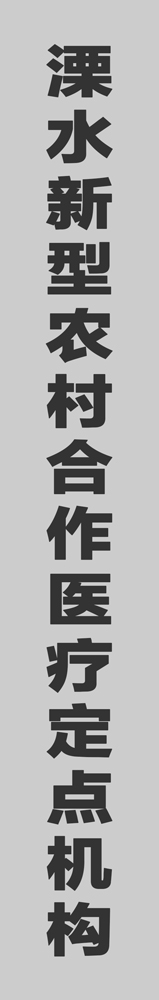 溧水新型农村合作医疗定点机构